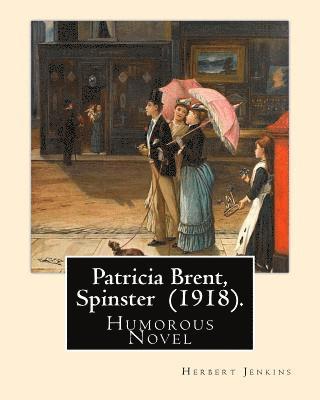 Patricia Brent, Spinster (1918).

Humorous Novel

Herbert Jenkins